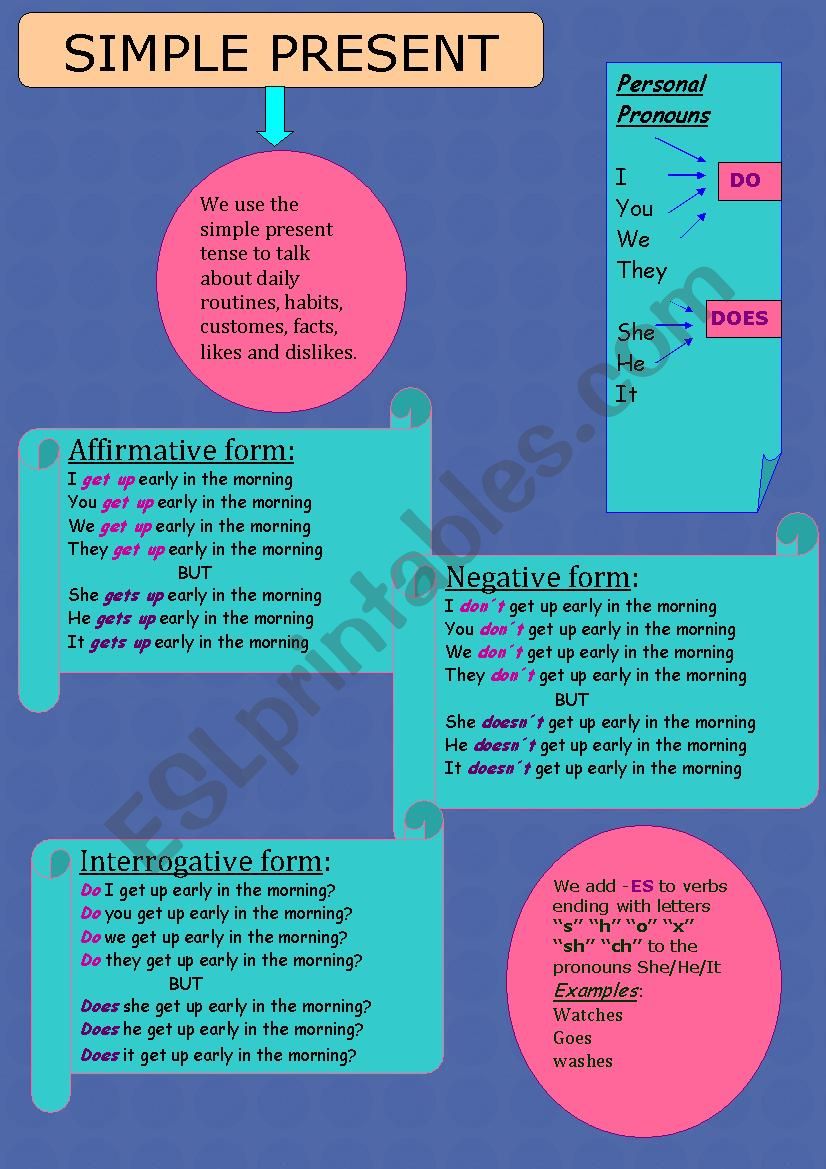 SIMPLE PRESENT

We use the simple present tense to talk about daily routines, habits, customes, facts, likes and dislikes.

Personal Pronouns

I
You
We
They

DO

She
He
It

DOES

Affirmative form:
I get up early in the morning
You get up early in the morning
We get up early in the morning
They get up early in the morning
BUT
She gets up early in the morning
He gets up early in the morning
It gets up early in the morning

Negative form:
I don´t get up early in the morning
You don´t get up early in the morning
We don´t get up early in the morning
They don´t get up early in the morning
BUT
She doesn´t get up early in the morning
He doesn´t get up early in the morning
It doesn´t get up early in the morning

Interrogative form:
Do I get up early in the morning?
Do you get up early in the morning?
Do we get up early in the morning?
Do they get up early in the morning?
BUT
Does she get up early in the morning?
Does he get up early in the morning?
Does it get up early in the morning?

We add -ES to verbs ending with letters "s" "h" "o" "x" "sh" "ch" to the pronouns She/He/It
Examples:
Watches
Goes
washes

ESLprintables.com